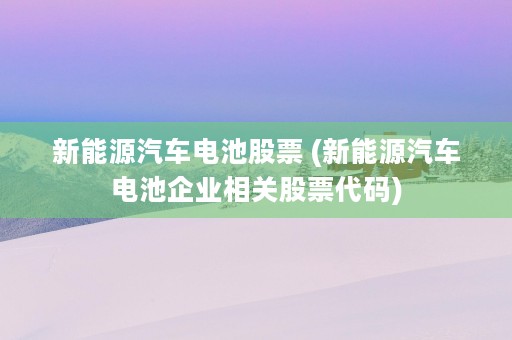 新能源汽车电池股票 (新能源汽车电池企业相关股票代码)